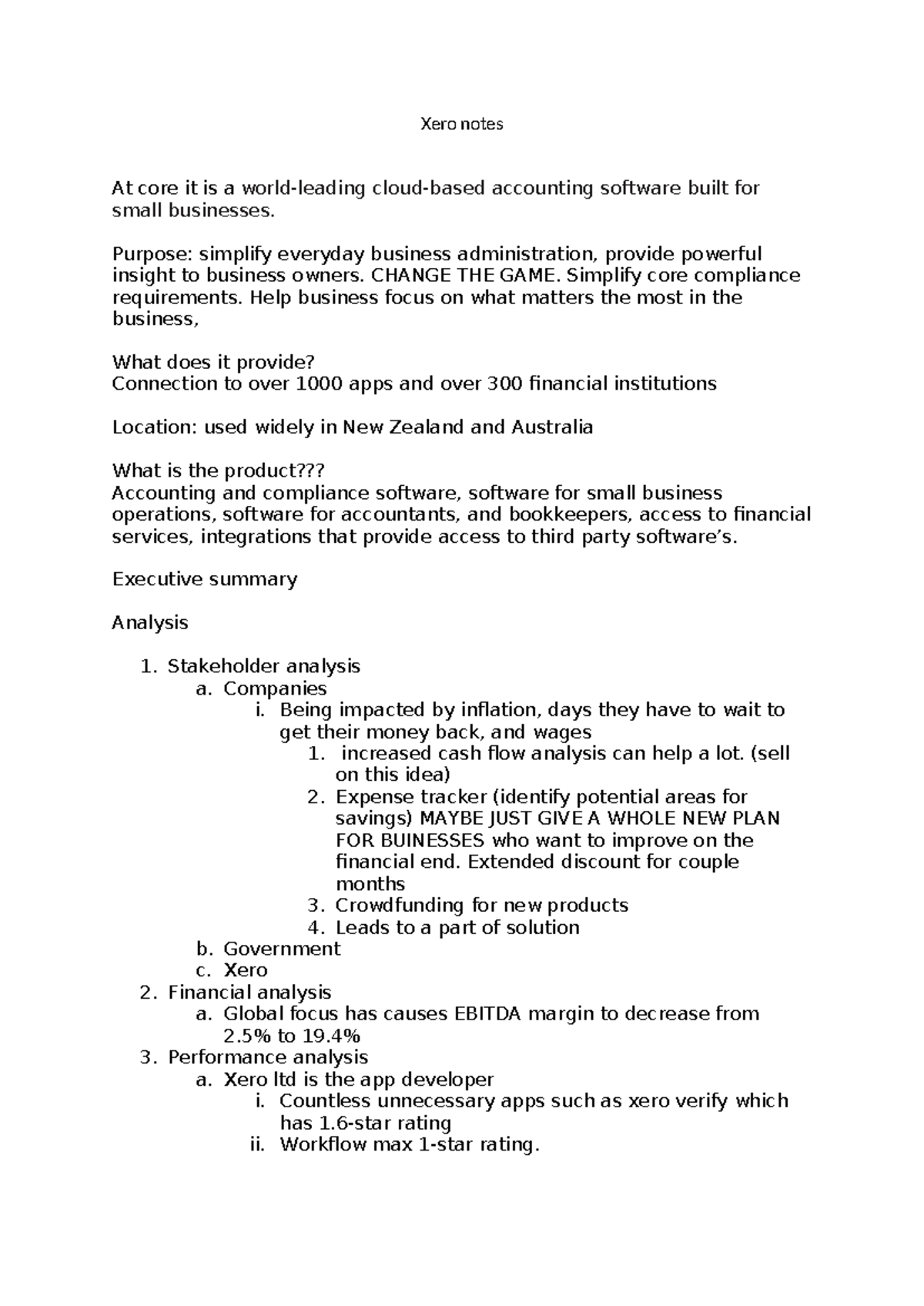 Xero notes

At core it is a world-leading cloud-based accounting software built for small businesses.

Purpose: simplify everyday business administration, provide powerful insight to business owners. CHANGE THE GAME. Simplify core compliance requirements. Help business focus on what matters the most in the business,

What does it provide?
Connection to over 1000 apps and over 300 financial institutions

Location: used widely in New Zealand and Australia

What is the product???
Accounting and compliance software, software for small business operations, software for accountants, and bookkeepers, access to financial services, integrations that provide access to third party software's.

Executive summary

Analysis

1. Stakeholder analysis
   a. Companies
      i. Being impacted by inflation, days they have to wait to get their money back, and wages
         1. increased cash flow analysis can help a lot. (sell on this idea)
         2. Expense tracker (identify potential areas for savings) MAYBE JUST GIVE A WHOLE NEW PLAN FOR BUINESSES who want to improve on the financial end. Extended discount for couple months
         3. Crowdfunding for new products
         4. Leads to a part of solution
   b. Government
   c. Xero
2. Financial analysis
   a. Global focus has causes EBITDA margin to decrease from 2.5% to 19.4%
3. Performance analysis
   a. Xero ltd is the app developer
      i. Countless unnecessary apps such as xero verify which has 1.6-star rating
      ii. Workflow max 1-star rating.